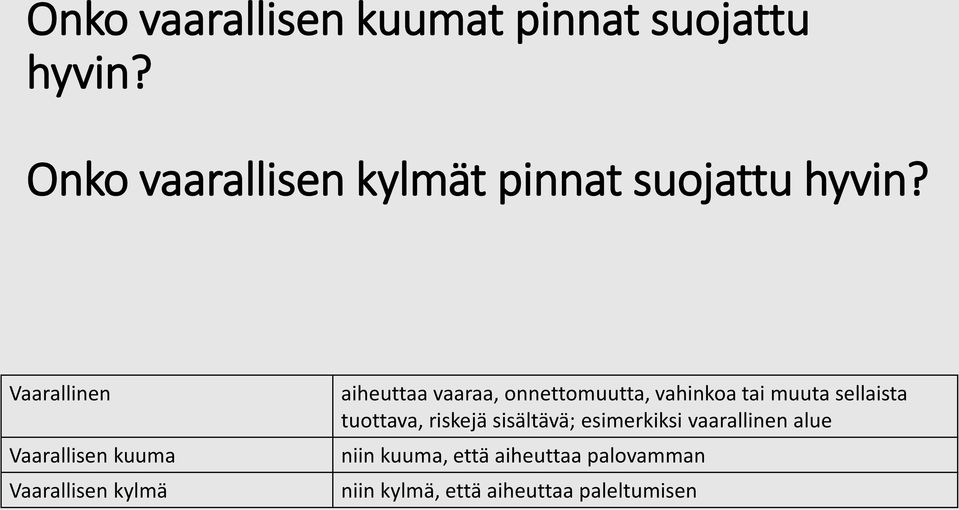 Onko vaarallisen kuumat pinnat suojattu hyvin?

Onko vaarallisen kylmät pinnat suojattu hyvin?

| Vaarallinen | aiheuttaa vaaraa, onnettomuutta, vahinkoa tai muuta sellaista tuottava, riskejä sisältävä; esimerkiksi vaarallinen alue |
|---|---|
| Vaarallisen kuuma | niin kuuma, että aiheuttaa palovamman |
| Vaarallisen kylmä | niin kylmä, että aiheuttaa paleltumisen |